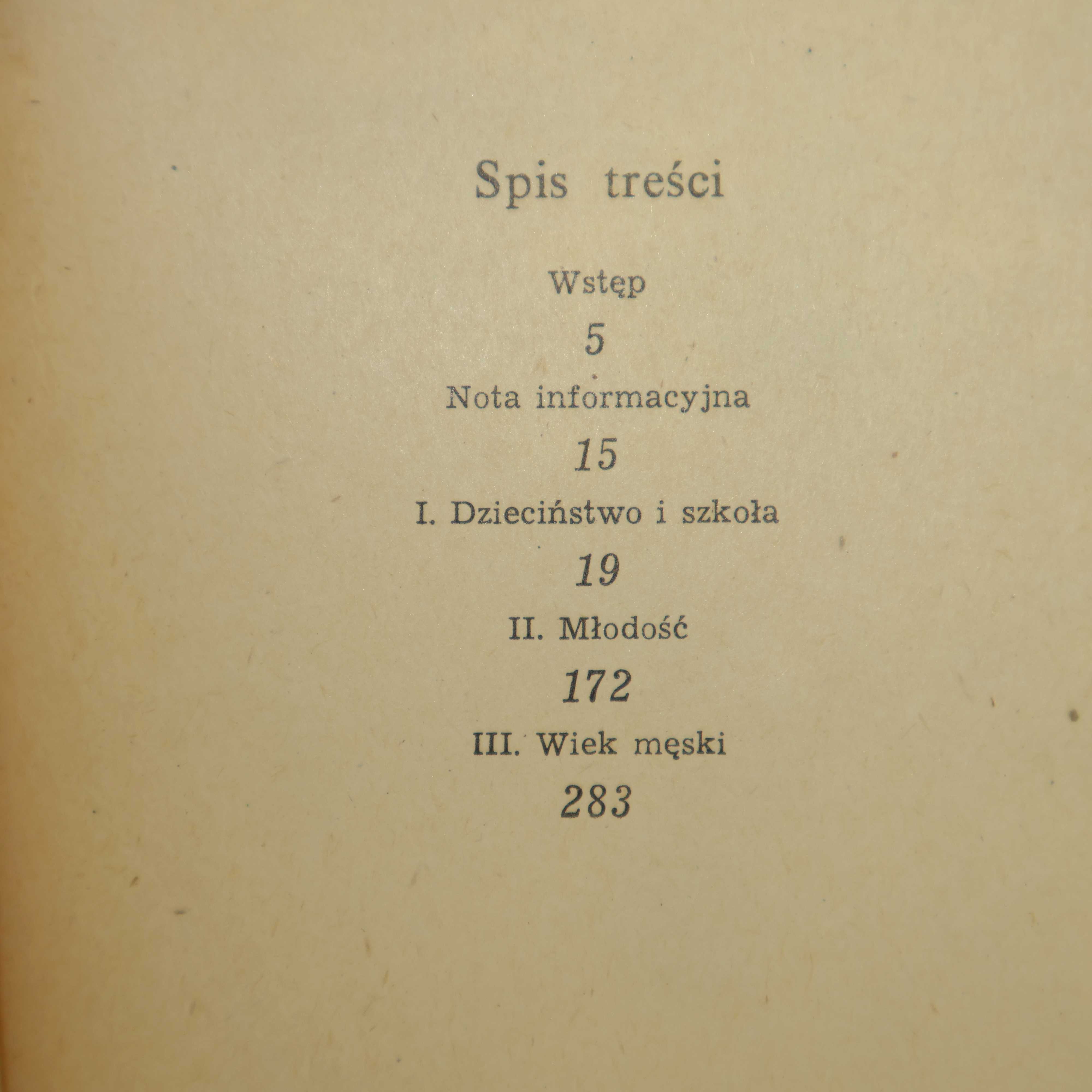 Spis treści

Wstęp

5

Nota informacyjna

15

I. Dzieciństwo i szkoła

19

II. Młodość

172

III. Wiek męski

283